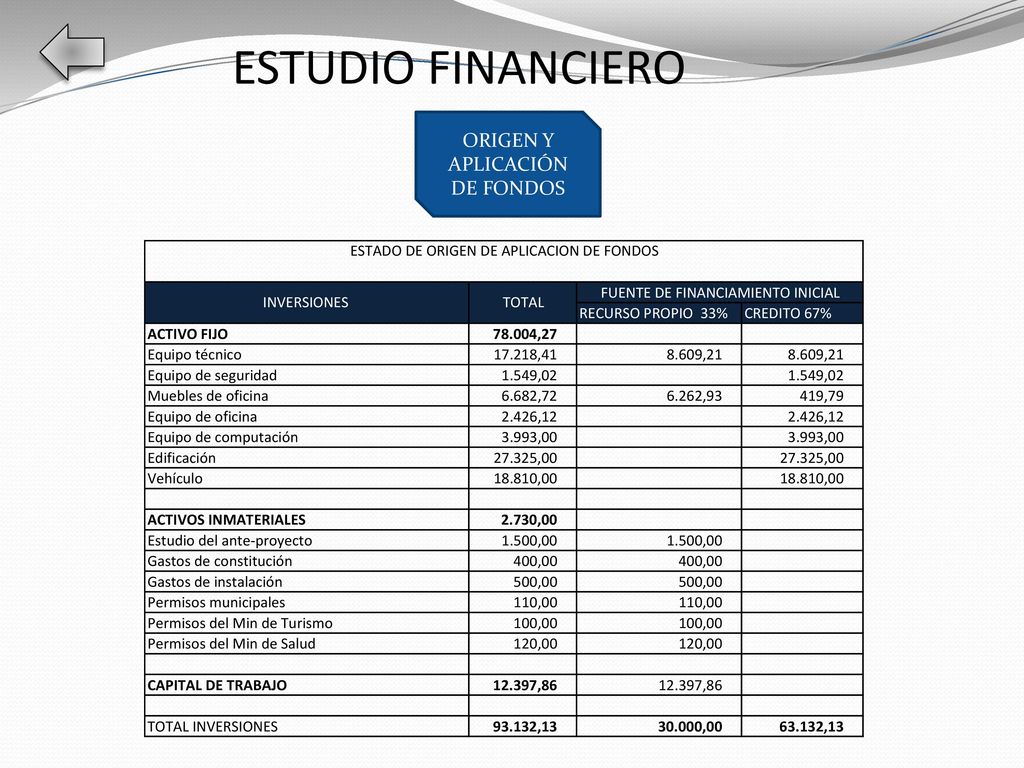 ESTUDIO FINANCIERO

ORIGEN Y APLICACIÓN DE FONDOS

ESTADO DE ORIGEN DE APLICACION DE FONDOS

| INVERSIONES | TOTAL | FUENTE DE FINANCIAMIENTO INICIAL | |
|---|---|---|---|
| | | RECURSO PROPIO 33% | CREDITO 67% |
| ACTIVO FIJO | 78.004,27 | | |
| Equipo técnico | 17.218,41 | 8.609,21 | 8.609,21 |
| Equipo de seguridad | 1.549,02 | | 1.549,02 |
| Muebles de oficina | 6.682,72 | 6.262,93 | 419,79 |
| Equipo de oficina | 2.426,12 | | 2.426,12 |
| Equipo de computación | 3.993,00 | | 3.993,00 |
| Edificación | 27.325,00 | | 27.325,00 |
| Vehículo | 18.810,00 | | 18.810,00 |
| | | | |
| ACTIVOS INMATERIALES | 2.730,00 | | |
| Estudio del ante-proyecto | 1.500,00 | 1.500,00 | |
| Gastos de constitución | 400,00 | 400,00 | |
| Gastos de instalación | 500,00 | 500,00 | |
| Permisos municipales | 110,00 | 110,00 | |
| Permisos del Min de Turismo | 100,00 | 100,00 | |
| Permisos del Min de Salud | 120,00 | 120,00 | |
| | | | |
| CAPITAL DE TRABAJO | 12.397,86 | 12.397,86 | |
| | | | |
| TOTAL INVERSIONES | 93.132,13 | 30.000,00 | 63.132,13 |